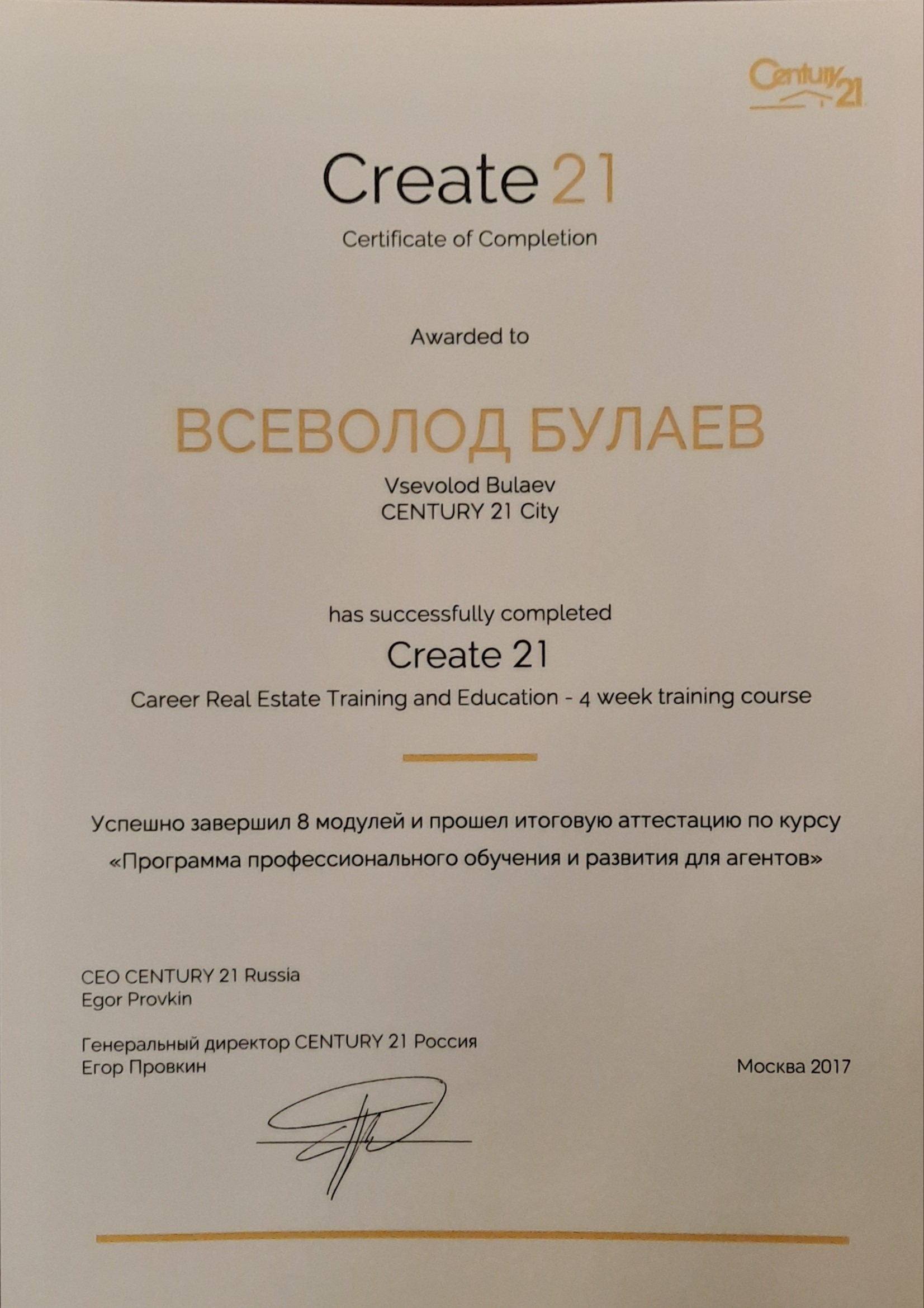 Century 21

Create 21

Certificate of Completion

Awarded to

ВСЕВОЛОД БУЛАЕВ

Vsevolod Bulaev
CENTURY 21 City

has successfully completed

Create 21

Career Real Estate Training and Education - 4 week training course

Успешно завершил 8 модулей и прошел итоговую аттестацию по курсу «Программа профессионального обучения и развития для агентов»

CEO CENTURY 21 Russia
Egor Provkin

Генеральный директор CENTURY 21 Россия
Егор Провкин

Москва 2017